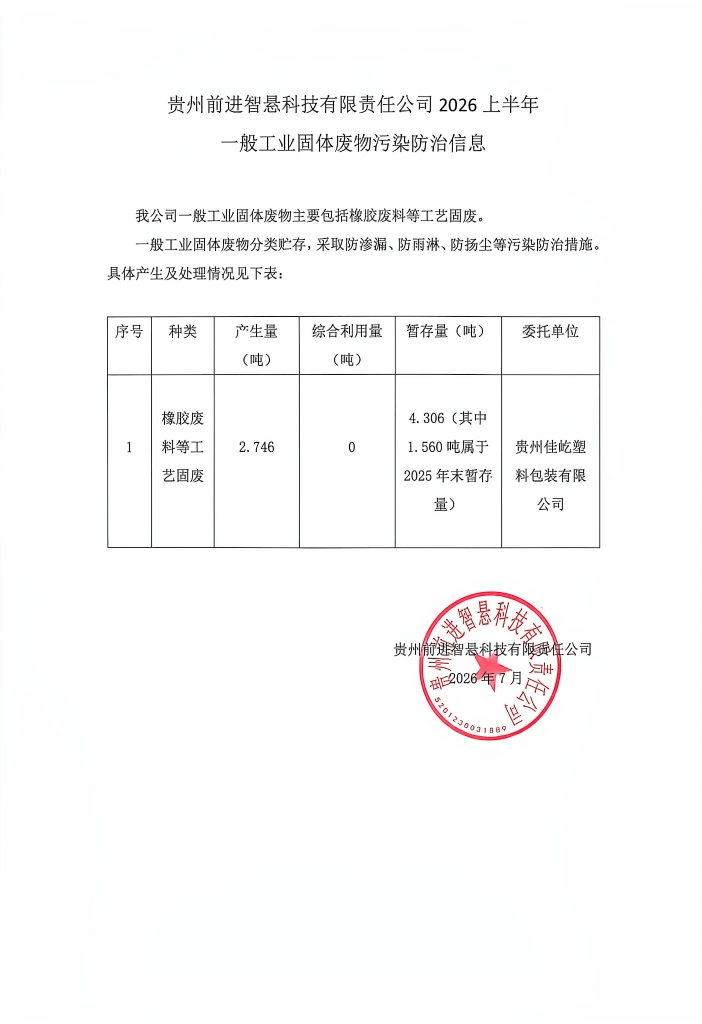 贵州前进智悬科技有限责任公司 2026 上半年

一般工业固体废物污染防治信息

我公司一般工业固体废物主要包括橡胶废料等工艺固废。

一般工业固体废物分类贮存，采取防渗漏、防雨淋、防扬尘等污染防治措施。具体产生及处理情况见下表：

| 序号 | 种类 | 产生量（吨） | 综合利用量（吨） | 暂存量（吨） | 委托单位 |
|---|---|---|---|---|---|
| 1 | 橡胶废料等工艺固废 | 2.746 | 0 | 4.306（其中 1.560 吨属于 2025 年末暂存量） | 贵州佳屹塑料包装有限公司 |

贵州前进智悬科技有限责任公司
2026 年 7 月

贵州前进智悬科技有限责任公司
5201230031889